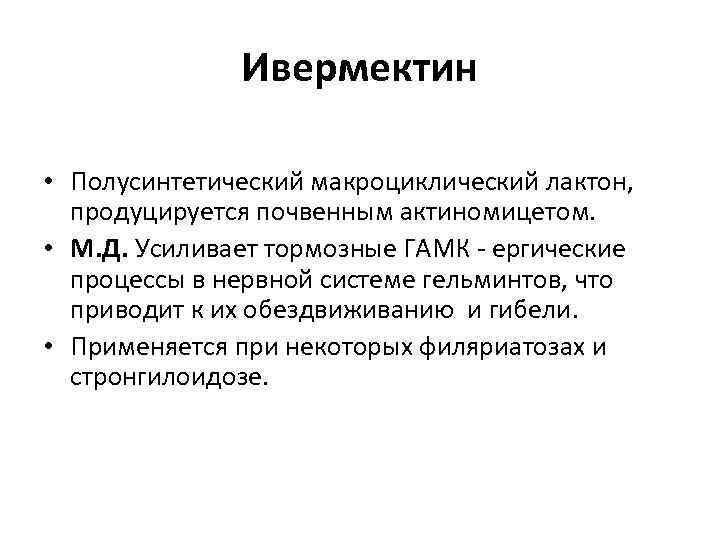 Ивермектин

• Полусинтетический макроциклический лактон, продуцируется почвенным актиномицетом.
• М.Д. Усиливает тормозные ГАМК - ергические процессы в нервной системе гельминтов, что приводит к их обездвиживанию и гибели.
• Применяется при некоторых филяриатозах и стронгилоидозе.